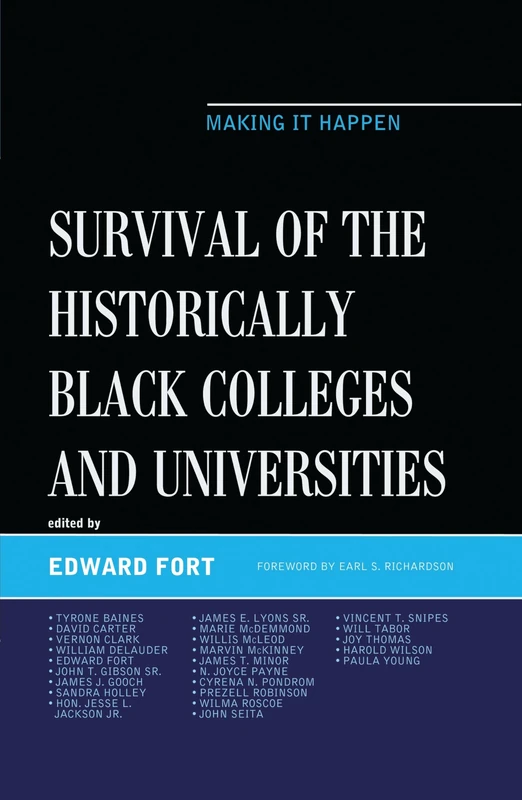 MAKING IT HAPPEN

SURVIVAL OF THE HISTORICALLY BLACK COLLEGES AND UNIVERSITIES

edited by

EDWARD FORT

FOREWORD BY EARL S. RICHARDSON

• TYRONE BAINES
• DAVID CARTER
• VERNON CLARK
• WILLIAM DELAUDER
• EDWARD FORT
• JOHN T. GIBSON SR.
• JAMES J. GOOCH
• SANDRA HOLLEY
• HON. JESSE L. JACKSON JR.

• JAMES E. LYONS SR.
• MARIE McDEMMOND
• WILLIS McLEOD
• MARVIN McKINNEY
• JAMES T. MINOR
• N. JOYCE PAYNE
• CYRENA N. PONDROM
• PREZELL ROBINSON
• WILMA ROSCOE
• JOHN SEITA

• VINCENT T. SNIPES
• WILL TABOR
• JOY THOMAS
• HAROLD WILSON
• PAULA YOUNG